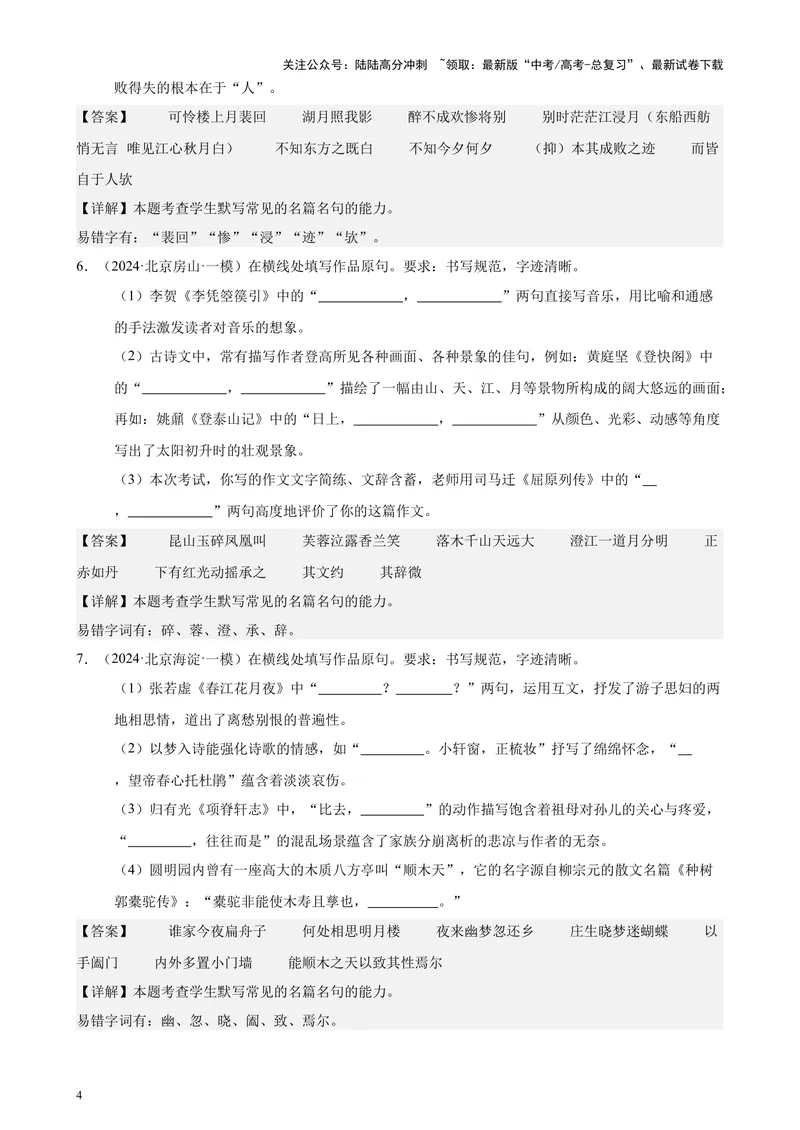 关注公众号：陆陆高分冲刺 ~领取：最新版“中考/高考-总复习”、最新试卷下载

败得失的根本在于“人”。

【答案】 可怜楼上月裴回 湖月照我影 醉不成欢惨将别 别时茫茫江浸月（东船西舫悄无言 唯见江心秋月白） 不知东方之既白 不知今夕何夕 （抑）本其成败之迹 而皆自于人欤

【详解】本题考查学生默写常见的名篇名句的能力。

易错字有：“裴回”“惨”“浸”“迹”“欤”。

6.（2024·北京房山·一模）在横线处填写作品原句。要求：书写规范，字迹清晰。

（1）李贺《李凭箜篌引》中的“____，____”两句直接写音乐，用比喻和通感的手法激发读者对音乐的想象。

（2）古诗文中，常有描写作者登高所见各种画面、各种景象的佳句，例如：黄庭坚《登快阁》中的“____，____”描绘了一幅由山、天、江、月等景物所构成的阔大悠远的画面；再如：姚鼐《登泰山记》中的“日上，____，____”从颜色、光彩、动感等角度写出了太阳初升时的壮观景象。

（3）本次考试，你写的作文文字简练、文辞含蓄，老师用司马迁《屈原列传》中的“____，____”两句高度地评价了你的这篇作文。

【答案】 昆山玉碎凤凰叫 芙蓉泣露香兰笑 落木千山天远大 澄江一道月分明 正赤如丹 下有红光动摇承之 其文约 其辞微

【详解】本题考查学生默写常见的名篇名句的能力。

易错字词有：碎、蓉、澄、承、辞。

7.（2024·北京海淀·一模）在横线处填写作品原句。要求：书写规范，字迹清晰。

（1）张若虚《春江花月夜》中“____？____？”两句，运用互文，抒发了游子思妇的两地相思情，道出了离愁别恨的普遍性。

（2）以梦入诗能强化诗歌的情感，如“____。小轩窗，正梳妆”抒写了绵绵怀念，“____，望帝春心托杜鹃”蕴含着淡淡哀伤。

（3）归有光《项脊轩志》中，“比去，____”的动作描写饱含着祖母对孙儿的关心与疼爱，“____，往往而是”的混乱场景蕴含了家族分崩离析的悲凉与作者的无奈。

（4）圆明园内曾有一座高大的木质八方亭叫“顺木天”，它的名字源自柳宗元的散文名篇《种树郭橐驼传》：“橐驼非能使木寿且孳也，____。”

【答案】 谁家今夜扁舟子 何处相思明月楼 夜来幽梦忽还乡 庄生晓梦迷蝴蝶 以手阖门 内外多置小门墙 能顺木之天以致其性焉尔

【详解】本题考查学生默写常见的名篇名句的能力。

易错字词有：幽、忽、晓、阖、致、焉尔。

4